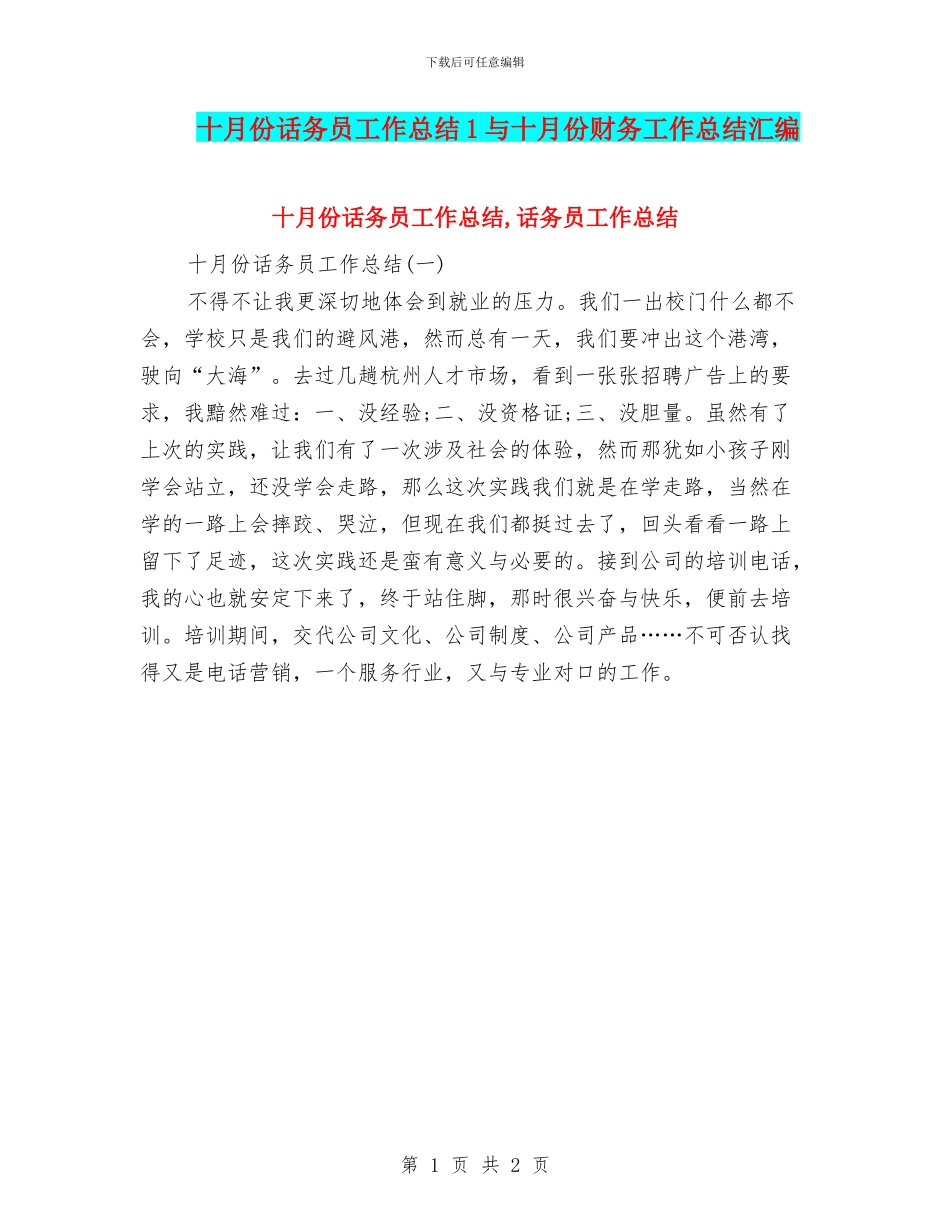 下载后可任意编辑

十月份话务员工作总结1与十月份财务工作总结汇编

十月份话务员工作总结,话务员工作总结

十月份话务员工作总结(一)

不得不让我更深切地体会到就业的压力。我们一出校门什么都不会，学校只是我们的避风港，然而总有一天，我们要冲出这个港湾，驶向“大海”。去过几趟杭州人才市场，看到一张张招聘广告上的要求，我黯然难过：一、没经验;二、没资格证;三、没胆量。虽然有了上次的实践，让我们有了一次涉及社会的体验，然而那犹如小孩子刚学会站立，还没学会走路，那么这次实践我们就是在学走路，当然在学的一路上会摔跤、哭泣，但现在我们都挺过去了，回头看看一路上留下了足迹，这次实践还是蛮有意义与必要的。接到公司的培训电话，我的心也就安定下来了，终于站住脚，那时很兴奋与快乐，便前去培训。培训期间，交代公司文化、公司制度、公司产品……不可否认找得又是电话营销，一个服务行业，又与专业对口的工作。

第 1 页 共 2 页